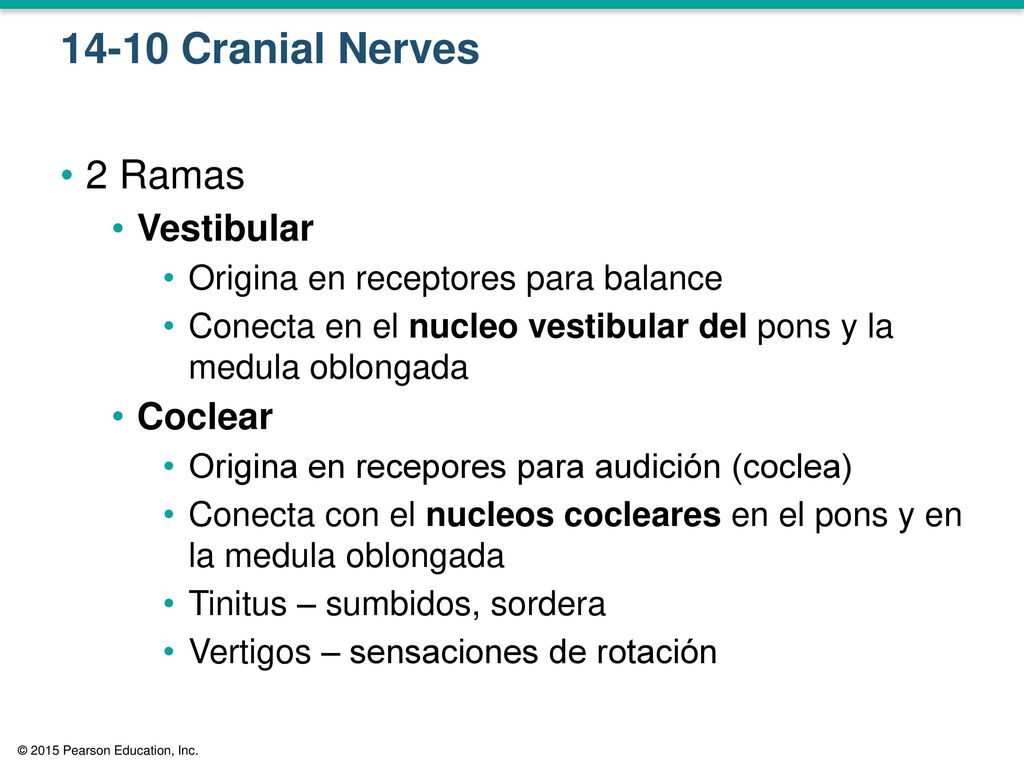 14-10 Cranial Nerves

• 2 Ramas
  • Vestibular
    • Origina en receptores para balance
    • Conecta en el nucleo vestibular del pons y la medula oblongada
  • Coclear
    • Origina en recepores para audición (coclea)
    • Conecta con el nucleos cocleares en el pons y en la medula oblongada
    • Tinitus – sumbidos, sordera
    • Vertigos – sensaciones de rotación

© 2015 Pearson Education, Inc.